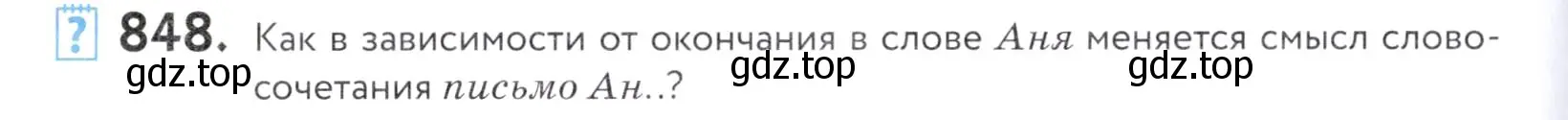 ? 848. Как в зависимости от окончания в слове Аня меняется смысл словосочетания письмо Ан..?

gdz.top gdz.top gdz.top